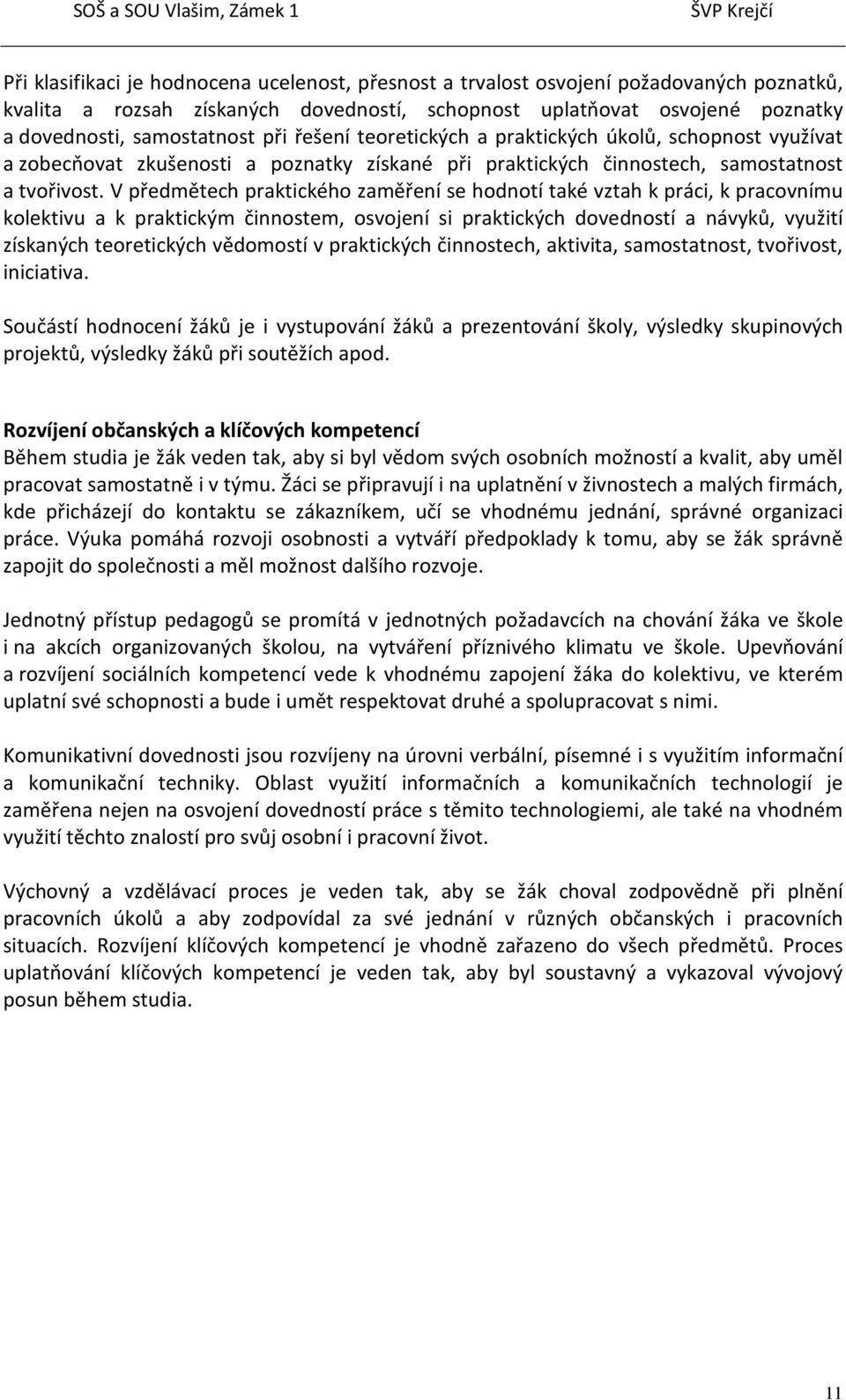 SOŠ a SOU Vlašim, Zámek 1 ŠVP Krejčí

Při klasifikaci je hodnocena ucelenost, přesnost a trvalost osvojení požadovaných poznatků, kvalita a rozsah získaných dovedností, schopnost uplatňovat osvojené poznatky a dovednosti, samostatnost při řešení teoretických a praktických úkolů, schopnost využívat a zobecňovat zkušenosti a poznatky získané při praktických činnostech, samostatnost a tvořivost. V předmětech praktického zaměření se hodnotí také vztah k práci, k pracovnímu kolektivu a k praktickým činnostem, osvojení si praktických dovedností a návyků, využití získaných teoretických vědomostí v praktických činnostech, aktivita, samostatnost, tvořivost, iniciativa.

Součástí hodnocení žáků je i vystupování žáků a prezentování školy, výsledky skupinových projektů, výsledky žáků při soutěžích apod.

Rozvíjení občanských a klíčových kompetencí
Během studia je žák veden tak, aby si byl vědom svých osobních možností a kvalit, aby uměl pracovat samostatně i v týmu. Žáci se připravují i na uplatnění v živnostech a malých firmách, kde přicházejí do kontaktu se zákazníkem, učí se vhodnému jednání, správné organizaci práce. Výuka pomáhá rozvoji osobnosti a vytváří předpoklady k tomu, aby se žák správně zapojit do společnosti a měl možnost dalšího rozvoje.

Jednotný přístup pedagogů se promítá v jednotných požadavcích na chování žáka ve škole i na akcích organizovaných školou, na vytváření příznivého klimatu ve škole. Upevňování a rozvíjení sociálních kompetencí vede k vhodnému zapojení žáka do kolektivu, ve kterém uplatní své schopnosti a bude i umět respektovat druhé a spolupracovat s nimi.

Komunikativní dovednosti jsou rozvíjeny na úrovni verbální, písemné i s využitím informační a komunikační techniky. Oblast využití informačních a komunikačních technologií je zaměřena nejen na osvojení dovedností práce s těmito technologiemi, ale také na vhodném využití těchto znalostí pro svůj osobní i pracovní život.

Výchovný a vzdělávací proces je veden tak, aby se žák choval zodpovědně při plnění pracovních úkolů a aby zodpovídal za své jednání v různých občanských i pracovních situacích. Rozvíjení klíčových kompetencí je vhodně zařazeno do všech předmětů. Proces uplatňování klíčových kompetencí je veden tak, aby byl soustavný a vykazoval vývojový posun během studia.

11